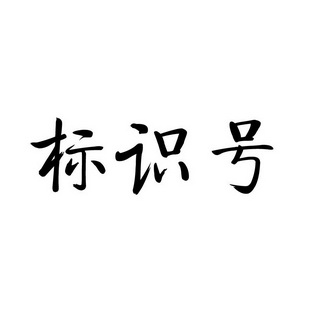 标识号